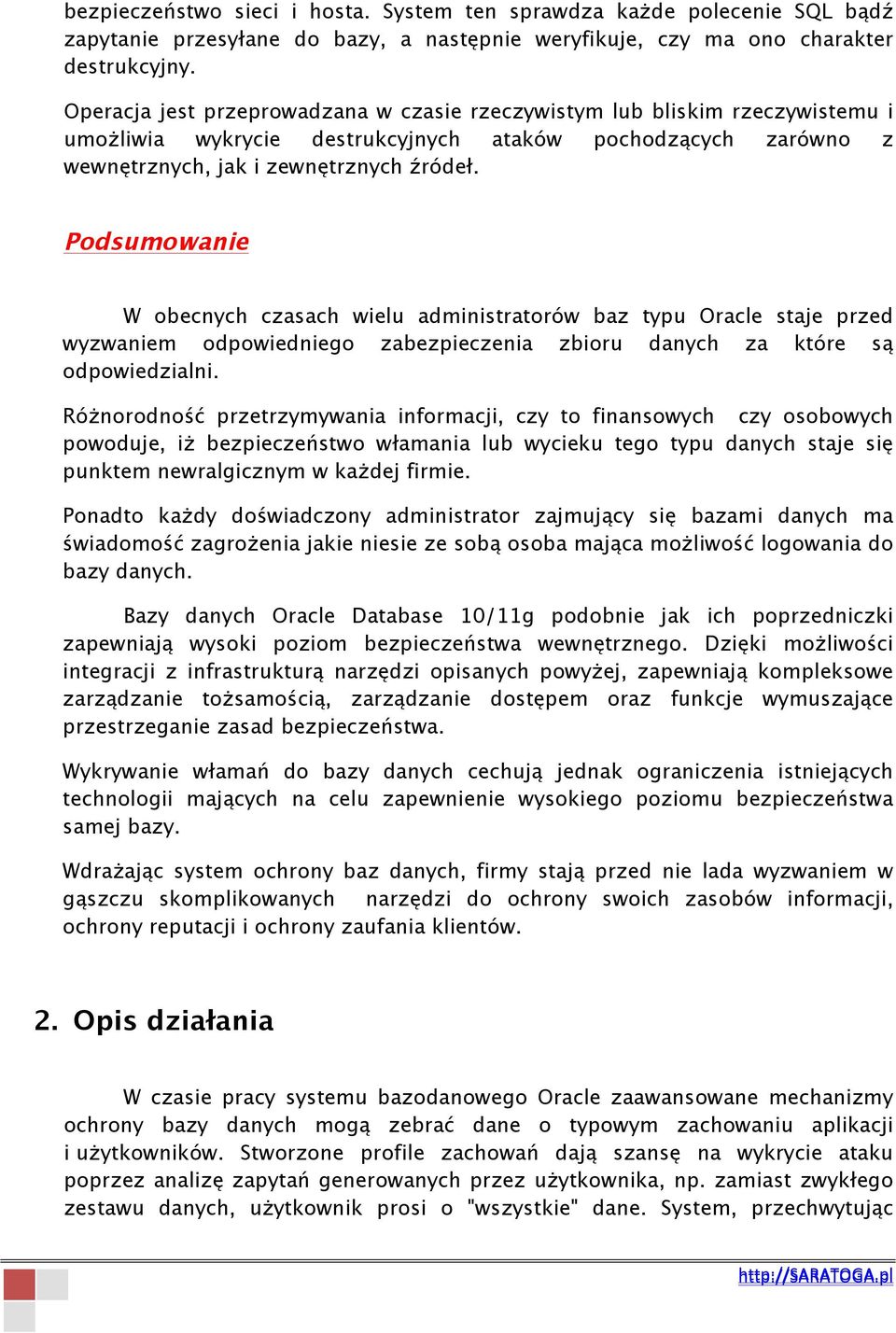 bezpieczeństwo sieci i hosta. System ten sprawdza każde polecenie SQL bądź zapytanie przesyłane do bazy, a następnie weryfikuje, czy ma ono charakter destrukcyjny.

Operacja jest przeprowadzana w czasie rzeczywistym lub bliskim rzeczywistemu i umożliwia wykrycie destrukcyjnych ataków pochodzących zarówno z wewnętrznych, jak i zewnętrznych źródeł.

Podsumowanie

W obecnych czasach wielu administratorów baz typu Oracle staje przed wyzwaniem odpowiedniego zabezpieczenia zbioru danych za które są odpowiedzialni.

Różnorodność przetrzymywania informacji, czy to finansowych czy osobowych powoduje, iż bezpieczeństwo włamania lub wycieku tego typu danych staje się punktem newralgicznym w każdej firmie.

Ponadto każdy doświadczony administrator zajmujący się bazami danych ma świadomość zagrożenia jakie niesie ze sobą osoba mająca możliwość logowania do bazy danych.

Bazy danych Oracle Database 10/11g podobnie jak ich poprzedniczki zapewniają wysoki poziom bezpieczeństwa wewnętrznego. Dzięki możliwości integracji z infrastrukturą narzędzi opisanych powyżej, zapewniają kompleksowe zarządzanie tożsamością, zarządzanie dostępem oraz funkcje wymuszające przestrzeganie zasad bezpieczeństwa.

Wykrywanie włamań do bazy danych cechują jednak ograniczenia istniejących technologii mających na celu zapewnienie wysokiego poziomu bezpieczeństwa samej bazy.

Wdrażając system ochrony baz danych, firmy stają przed nie lada wyzwaniem w gąszczu skomplikowanych narzędzi do ochrony swoich zasobów informacji, ochrony reputacji i ochrony zaufania klientów.

2. Opis działania

W czasie pracy systemu bazodanowego Oracle zaawansowane mechanizmy ochrony bazy danych mogą zebrać dane o typowym zachowaniu aplikacji i użytkowników. Stworzone profile zachowań dają szansę na wykrycie ataku poprzez analizę zapytań generowanych przez użytkownika, np. zamiast zwykłego zestawu danych, użytkownik prosi o "wszystkie" dane. System, przechwytując

http://SARATOGA.pl